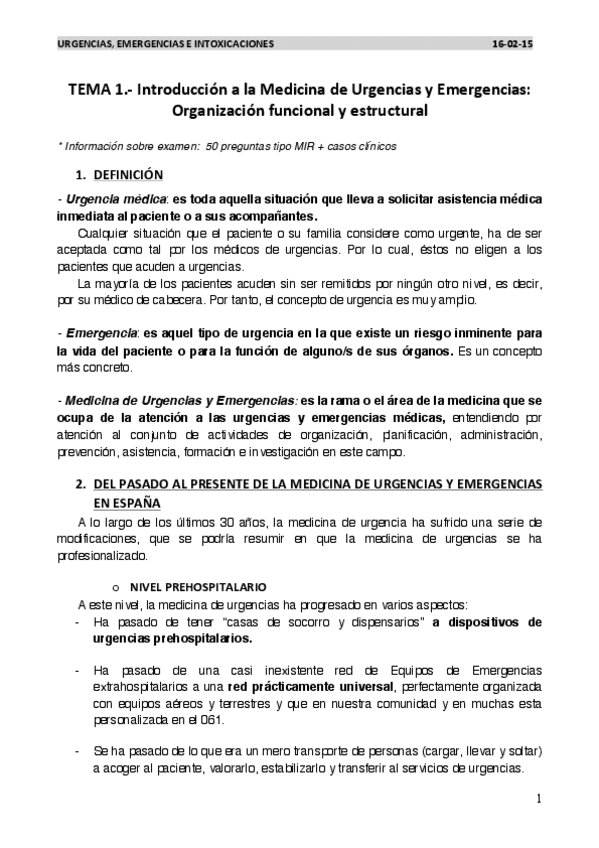 URGENCIAS, EMERGENCIAS E INTOXICACIONES 16-02-15

TEMA 1.- Introducción a la Medicina de Urgencias y Emergencias: Organización funcional y estructural

* Información sobre examen: 50 preguntas tipo MIR + casos clínicos

1. DEFINICIÓN

- Urgencia médica: es toda aquella situación que lleva a solicitar asistencia médica inmediata al paciente o a sus acompañantes.

Cualquier situación que el paciente o su familia considere como urgente, ha de ser aceptada como tal por los médicos de urgencias. Por lo cual, éstos no eligen a los pacientes que acuden a urgencias.

La mayoría de los pacientes acuden sin ser remitidos por ningún otro nivel, es decir, por su médico de cabecera. Por tanto, el concepto de urgencia es muy amplio.

- Emergencia: es aquel tipo de urgencia en la que existe un riesgo inminente para la vida del paciente o para la función de alguno/s de sus órganos. Es un concepto más concreto.

- Medicina de Urgencias y Emergencias: es la rama o el área de la medicina que se ocupa de la atención a las urgencias y emergencias médicas, entendiendo por atención al conjunto de actividades de organización, planificación, administración, prevención, asistencia, formación e investigación en este campo.

2. DEL PASADO AL PRESENTE DE LA MEDICINA DE URGENCIAS Y EMERGENCIAS EN ESPAÑA

A lo largo de los últimos 30 años, la medicina de urgencia ha sufrido una serie de modificaciones, que se podría resumir en que la medicina de urgencias se ha profesionalizado.

o NIVEL PREHOSPITALARIO

A este nivel, la medicina de urgencias ha progresado en varios aspectos:

- Ha pasado de tener "casas de socorro y dispensarios" a dispositivos de urgencias prehospitalarios.

- Ha pasado de una casi inexistente red de Equipos de Emergencias extrahospitalarios a una red prácticamente universal, perfectamente organizada con equipos aéreos y terrestres y que en nuestra comunidad y en muchas esta personalizada en el 061.

- Se ha pasado de lo que era un mero transporte de personas (cargar, llevar y soltar) a acoger al paciente, valorarlo, estabilizarlo y transferir al servicios de urgencias.

1